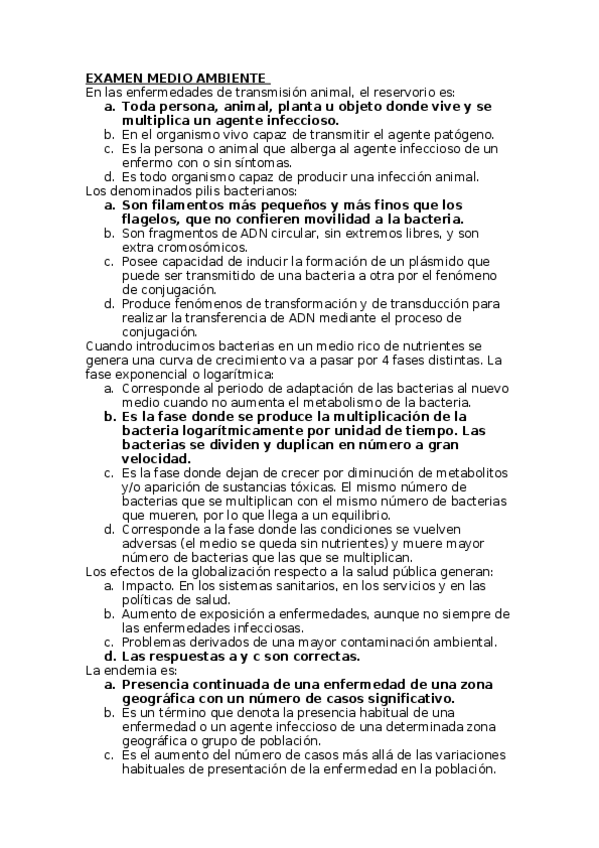 EXAMEN MEDIO AMBIENTE
En las enfermedades de transmisión animal, el reservorio es:
a. Toda persona, animal, planta u objeto donde vive y se multiplica un agente infeccioso.
b. En el organismo vivo capaz de transmitir el agente patógeno.
c. Es la persona o animal que alberga al agente infeccioso de un enfermo con o sin síntomas.
d. Es todo organismo capaz de producir una infección animal.
Los denominados pilis bacterianos:
a. Son filamentos más pequeños y más finos que los flagelos, que no confieren movilidad a la bacteria.
b. Son fragmentos de ADN circular, sin extremos libres, y son extra cromosómicos.
c. Posee capacidad de inducir la formación de un plásmido que puede ser transmitido de una bacteria a otra por el fenómeno de conjugación.
d. Produce fenómenos de transformación y de transducción para realizar la transferencia de ADN mediante el proceso de conjugación.
Cuando introducimos bacterias en un medio rico de nutrientes se genera una curva de crecimiento va a pasar por 4 fases distintas. La fase exponencial o logarítmica:
a. Corresponde al periodo de adaptación de las bacterias al nuevo medio cuando no aumenta el metabolismo de la bacteria.
b. Es la fase donde se produce la multiplicación de la bacteria logarítmicamente por unidad de tiempo. Las bacterias se dividen y duplican en número a gran velocidad.
c. Es la fase donde dejan de crecer por diminución de metabolitos y/o aparición de sustancias tóxicas. El mismo número de bacterias que se multiplican con el mismo número de bacterias que mueren, por lo que llega a un equilibrio.
d. Corresponde a la fase donde las condiciones se vuelven adversas (el medio se queda sin nutrientes) y muere mayor número de bacterias que las que se multiplican.
Los efectos de la globalización respecto a la salud pública generan:
a. Impacto. En los sistemas sanitarios, en los servicios y en las políticas de salud.
b. Aumento de exposición a enfermedades, aunque no siempre de las enfermedades infecciosas.
c. Problemas derivados de una mayor contaminación ambiental.
d. Las respuestas a y c son correctas.
La endemia es:
a. Presencia continuada de una enfermedad de una zona geográfica con un número de casos significativo.
b. Es un término que denota la presencia habitual de una enfermedad o un agente infeccioso de una determinada zona geográfica o grupo de población.
c. Es el aumento del número de casos más allá de las variaciones habituales de presentación de la enfermedad en la población.